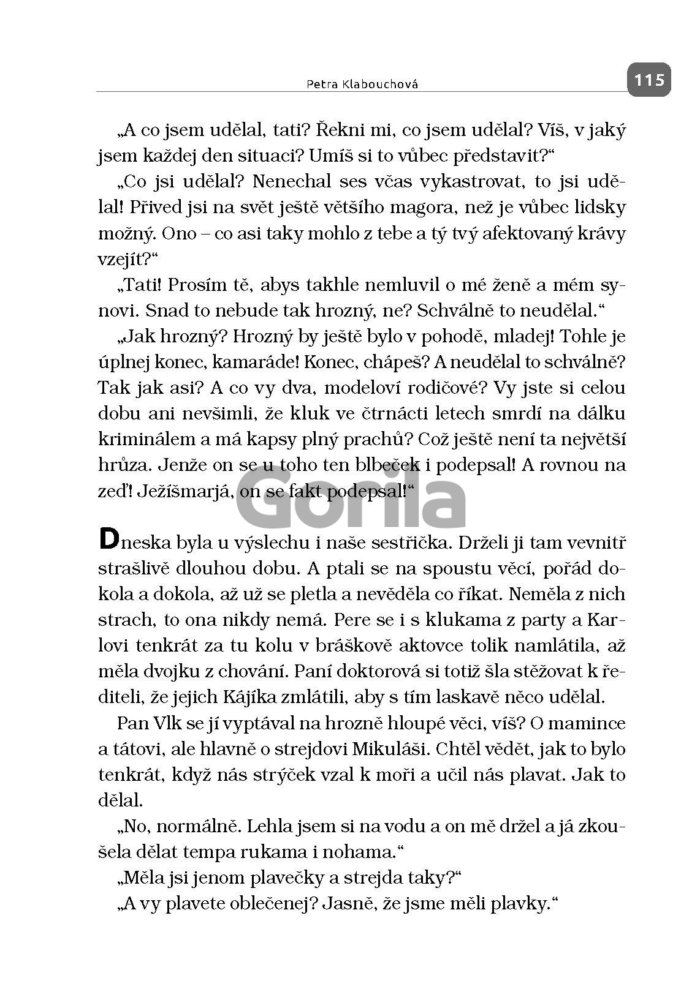 Petra Klabouchová

115

„A co jsem udělal, tati? Řekni mi, co jsem udělal? Víš, v jaký jsem každej den situaci? Umíš si to vůbec představit?“

„Co jsi udělal? Nenechal ses včas vykastrovat, to jsi udělal! Přived jsi na svět ještě většího magora, než je vůbec lidsky možný. Ono – co asi taky mohlo z tebe a tý tvý afektovaný krávy vzejít?“

„Tati! Prosím tě, abys takhle nemluvil o mé ženě a mém synovi. Snad to nebude tak hrozný, ne? Schválně to neudělal.“

„Jak hrozný? Hrozný by ještě bylo v pohodě, mladej! Tohle je úplnej konec, kamaráde! Konec, chápeš? A neudělal to schválně? Tak jak asi? A co vy dva, modeloví rodičové? Vy jste si celou dobu ani nevšimli, že kluk ve čtrnácti letech smrdí na dálku kriminálem a má kapsy plný prachů? Což ještě není ta největší hrůza. Jenže on se u toho ten blbeček i podepsal! A rovnou na zeď! Ježíšmarjá, on se fakt podepsal!“

Gorila

Dneska byla u výslechu i naše sestřička. Drželi ji tam vevnitř strašlivě dlouhou dobu. A ptali se na spoustu věcí, pořád dokola a dokola, až už se pletla a nevěděla co říkat. Neměla z nich strach, to ona nikdy nemá. Pere se i s klukama z party a Karlovi tenkrát za tu kolu v bráškově aktovce tolik namlátila, až měla dvojku z chování. Paní doktorová si totiž šla stěžovat k řediteli, že jejich Kájíka zmlátili, aby s tím laskavě něco udělal.

Pan Vlk se jí vyptával na hrozně hloupé věci, víš? O mamince a tátovi, ale hlavně o strejdovi Mikuláši. Chtěl vědět, jak to bylo tenkrát, když nás strýček vzal k moři a učil nás plavat. Jak to dělal.

„No, normálně. Lehla jsem si na vodu a on mě držel a já zkoušela dělat tempa rukama i nohama.“

„Měla jsi jenom plavečky a strejda taky?“

„A vy plavete oblečenej? Jasně, že jsme měli plavky.“